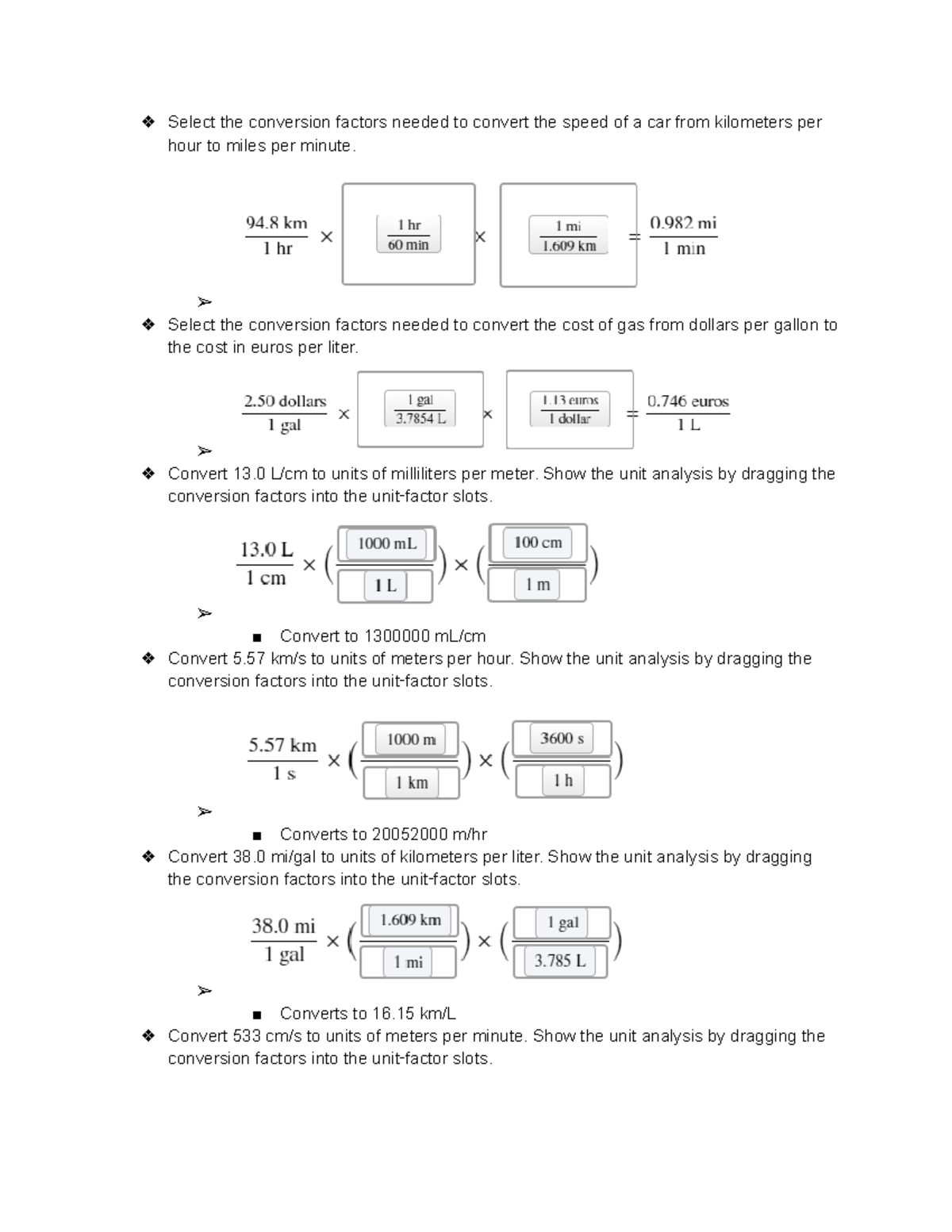 ❖ Select the conversion factors needed to convert the speed of a car from kilometers per hour to miles per minute.

$\frac{94.8 \text{ km}}{1 \text{ hr}} \times \frac{1 \text{ hr}}{60 \text{ min}} \times \frac{1 \text{ mi}}{1.609 \text{ km}} = \frac{0.982 \text{ mi}}{1 \text{ min}}$

➢

❖ Select the conversion factors needed to convert the cost of gas from dollars per gallon to the cost in euros per liter.

$\frac{2.50 \text{ dollars}}{1 \text{ gal}} \times \frac{1 \text{ gal}}{3.7854 \text{ L}} \times \frac{1.13 \text{ euros}}{1 \text{ dollar}} = \frac{0.746 \text{ euros}}{1 \text{ L}}$

➢

❖ Convert 13.0 L/cm to units of milliliters per meter. Show the unit analysis by dragging the conversion factors into the unit-factor slots.

$\frac{13.0 \text{ L}}{1 \text{ cm}} \times \left(\frac{1000 \text{ mL}}{1 \text{ L}}\right) \times \left(\frac{100 \text{ cm}}{1 \text{ m}}\right)$

➢

■ Convert to 1300000 mL/cm

❖ Convert 5.57 km/s to units of meters per hour. Show the unit analysis by dragging the conversion factors into the unit-factor slots.

$\frac{5.57 \text{ km}}{1 \text{ s}} \times \left(\frac{1000 \text{ m}}{1 \text{ km}}\right) \times \left(\frac{3600 \text{ s}}{1 \text{ h}}\right)$

➢

■ Converts to 20052000 m/hr

❖ Convert 38.0 mi/gal to units of kilometers per liter. Show the unit analysis by dragging the conversion factors into the unit-factor slots.

$\frac{38.0 \text{ mi}}{1 \text{ gal}} \times \left(\frac{1.609 \text{ km}}{1 \text{ mi}}\right) \times \left(\frac{1 \text{ gal}}{3.785 \text{ L}}\right)$

➢

■ Converts to 16.15 km/L

❖ Convert 533 cm/s to units of meters per minute. Show the unit analysis by dragging the conversion factors into the unit-factor slots.